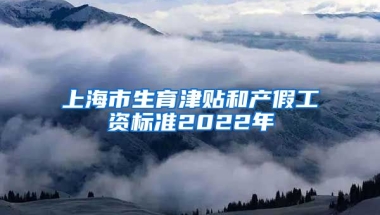 上海市生育津贴和产假工资标准2022年